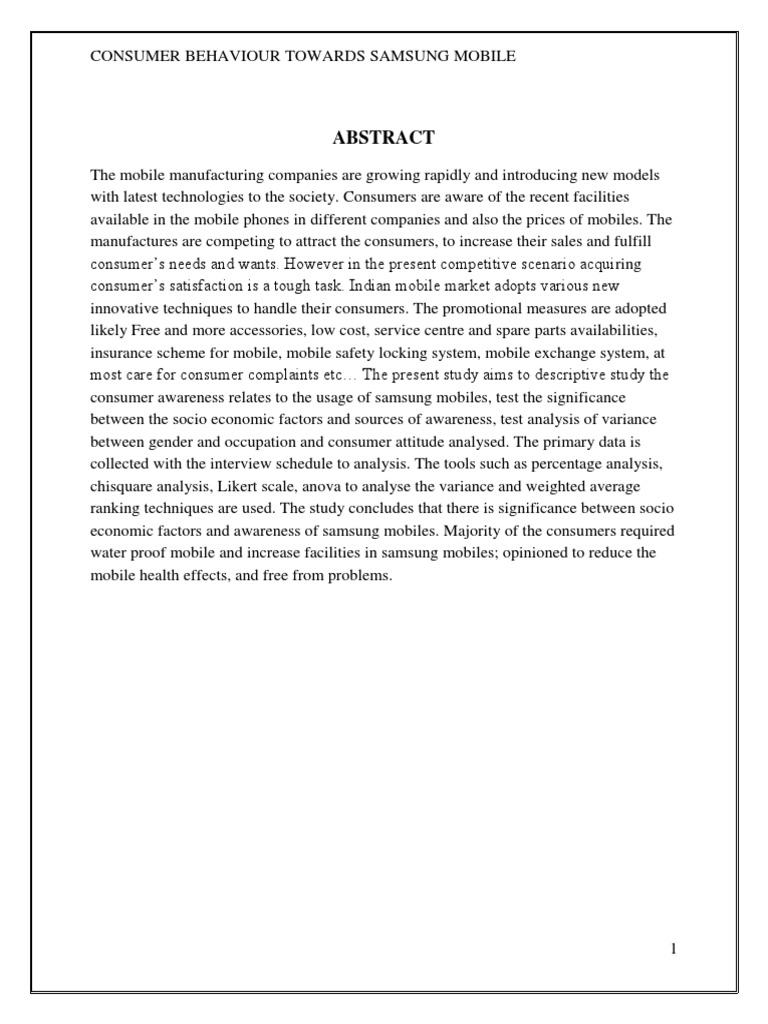 CONSUMER BEHAVIOUR TOWARDS SAMSUNG MOBILE

ABSTRACT

The mobile manufacturing companies are growing rapidly and introducing new models with latest technologies to the society. Consumers are aware of the recent facilities available in the mobile phones in different companies and also the prices of mobiles. The manufactures are competing to attract the consumers, to increase their sales and fulfill consumer's needs and wants. However in the present competitive scenario acquiring consumer's satisfaction is a tough task. Indian mobile market adopts various new innovative techniques to handle their consumers. The promotional measures are adopted likely Free and more accessories, low cost, service centre and spare parts availabilities, insurance scheme for mobile, mobile safety locking system, mobile exchange system, at most care for consumer complaints etc… The present study aims to descriptive study the consumer awareness relates to the usage of samsung mobiles, test the significance between the socio economic factors and sources of awareness, test analysis of variance between gender and occupation and consumer attitude analysed. The primary data is collected with the interview schedule to analysis. The tools such as percentage analysis, chisquare analysis, Likert scale, anova to analyse the variance and weighted average ranking techniques are used. The study concludes that there is significance between socio economic factors and awareness of samsung mobiles. Majority of the consumers required water proof mobile and increase facilities in samsung mobiles; opinioned to reduce the mobile health effects, and free from problems.

1